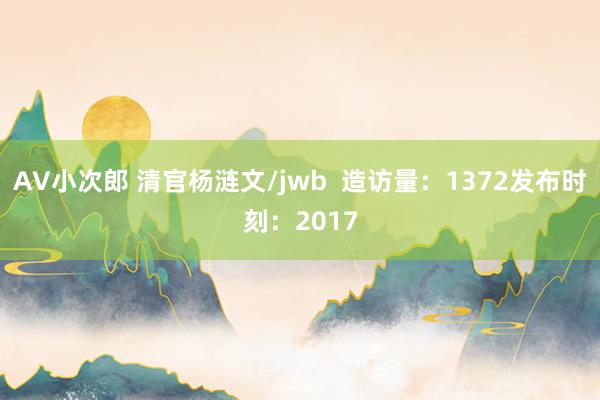 AV小次郎 清官杨涟文/jwb 造访量：1372发布时刻：2017